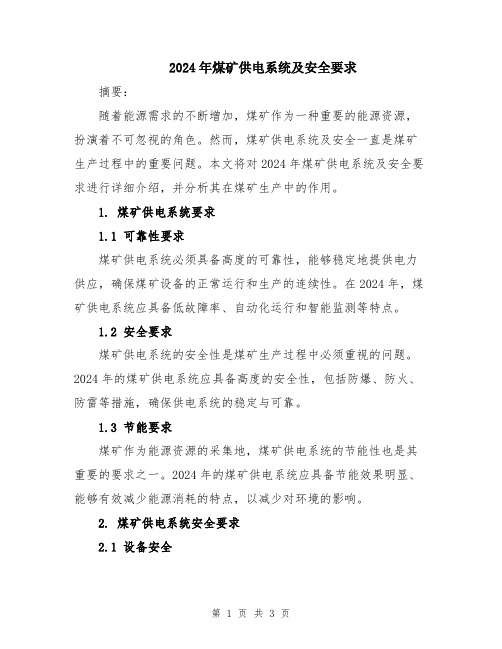 2024年煤矿供电系统及安全要求

摘要：

随着能源需求的不断增加，煤矿作为一种重要的能源资源，扮演着不可忽视的角色。然而，煤矿供电系统及安全一直是煤矿生产过程中的重要问题。本文将对2024年煤矿供电系统及安全要求进行详细介绍，并分析其在煤矿生产中的作用。

1. 煤矿供电系统要求

1.1 可靠性要求

煤矿供电系统必须具备高度的可靠性，能够稳定地提供电力供应，确保煤矿设备的正常运行和生产的连续性。在2024年，煤矿供电系统应具备低故障率、自动化运行和智能监测等特点。

1.2 安全要求

煤矿供电系统的安全性是煤矿生产过程中必须重视的问题。2024年的煤矿供电系统应具备高度的安全性，包括防爆、防火、防雷等措施，确保供电系统的稳定与可靠。

1.3 节能要求

煤矿作为能源资源的采集地，煤矿供电系统的节能性也是其重要的要求之一。2024年的煤矿供电系统应具备节能效果明显、能够有效减少能源消耗的特点，以减少对环境的影响。

2. 煤矿供电系统安全要求

2.1 设备安全

第 1 页 共 3 页